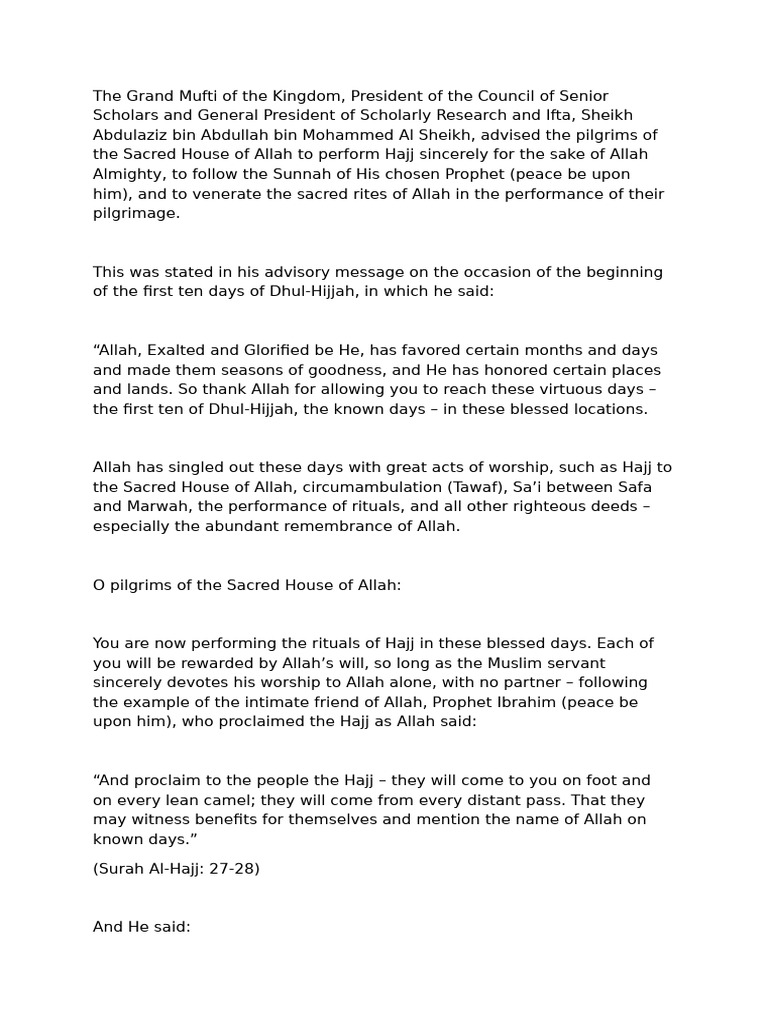 The Grand Mufti of the Kingdom, President of the Council of Senior Scholars and General President of Scholarly Research and Ifta, Sheikh Abdulaziz bin Abdullah bin Mohammed Al Sheikh, advised the pilgrims of the Sacred House of Allah to perform Hajj sincerely for the sake of Allah Almighty, to follow the Sunnah of His chosen Prophet (peace be upon him), and to venerate the sacred rites of Allah in the performance of their pilgrimage.

This was stated in his advisory message on the occasion of the beginning of the first ten days of Dhul-Hijjah, in which he said:

“Allah, Exalted and Glorified be He, has favored certain months and days and made them seasons of goodness, and He has honored certain places and lands. So thank Allah for allowing you to reach these virtuous days – the first ten of Dhul-Hijjah, the known days – in these blessed locations.

Allah has singled out these days with great acts of worship, such as Hajj to the Sacred House of Allah, circumambulation (Tawaf), Sa’i between Safa and Marwah, the performance of rituals, and all other righteous deeds – especially the abundant remembrance of Allah.

O pilgrims of the Sacred House of Allah:

You are now performing the rituals of Hajj in these blessed days. Each of you will be rewarded by Allah’s will, so long as the Muslim servant sincerely devotes his worship to Allah alone, with no partner – following the example of the intimate friend of Allah, Prophet Ibrahim (peace be upon him), who proclaimed the Hajj as Allah said:

“And proclaim to the people the Hajj – they will come to you on foot and on every lean camel; they will come from every distant pass. That they may witness benefits for themselves and mention the name of Allah on known days.”
(Surah Al-Hajj: 27-28)

And He said: